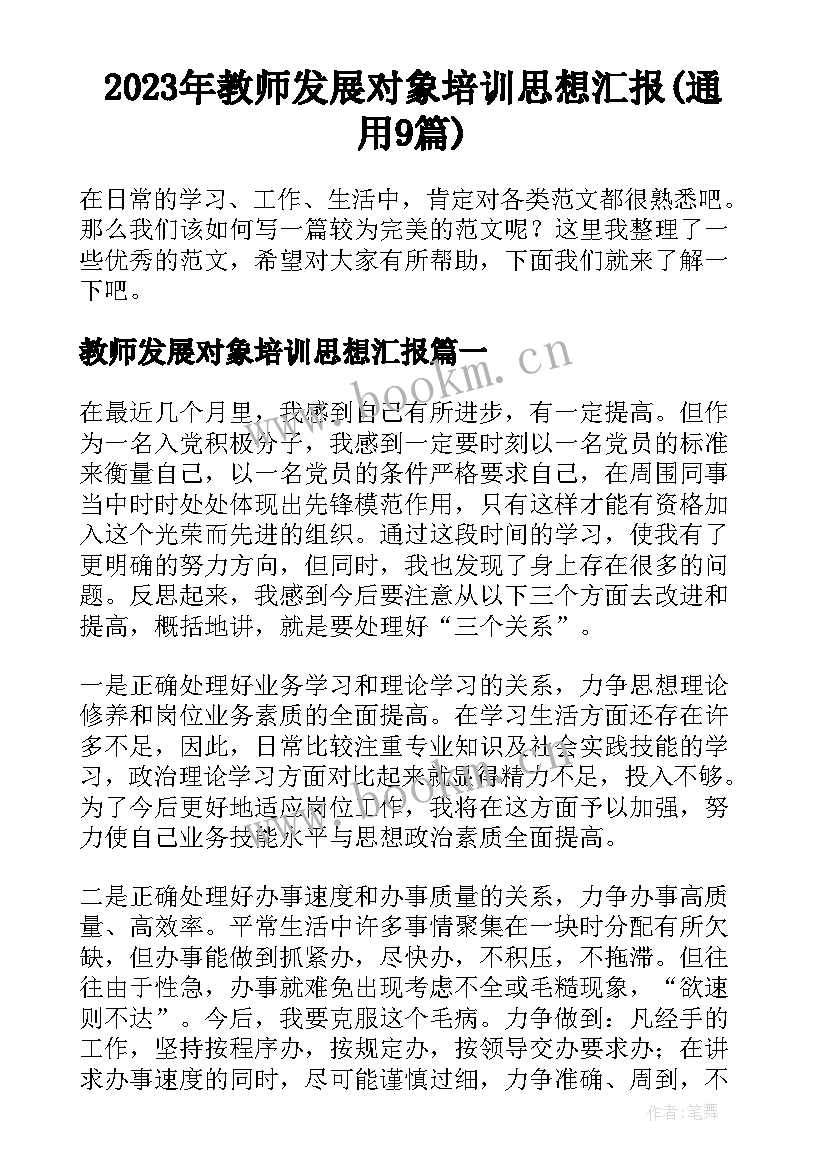 2023年教师发展对象培训思想汇报(通用9篇)

在日常的学习、工作、生活中，肯定对各类范文都很熟悉吧。那么我们该如何写一篇较为完美的范文呢？这里我整理了一些优秀的范文，希望对大家有所帮助，下面我们就来了解一下吧。

教师发展对象培训思想汇报篇一

www.bookm.cn

在最近几个月里，我感到自己有所进步，有一定提高。但作为一名入党积极分子，我感到一定要时刻以一名党员的标准来衡量自己，以一名党员的条件严格要求自己，在周围同事当中时时处处体现出先锋模范作用，只有这样才能有资格加入这个光荣而先进的组织。通过这段时间的学习，使我有了更明确的努力方向，但同时，我也发现了身上存在很多的问题。反思起来，我感到今后要注意从以下三个方面去改进和提高，概括地讲，就是要处理好“三个关系”。

一是正确处理好业务学习和理论学习的关系，力争思想理论修养和岗位业务素质的全面提高。在学习生活方面还存在许多不足，因此，日常比较注重专业知识及社会实践技能的学习，政治理论学习方面对比起来就显得精力不足，投入不够。为了今后更好地适应岗位工作，我将在这方面予以加强，努力使自己业务技能水平与思想政治素质全面提高。

二是正确处理好办事速度和办事质量的关系，力争办事高质量、高效率。平常生活中许多事情聚集在一块时分配有所欠缺，但办事能做到抓紧办，尽快办，不积压，不拖滞。但往往由于性急，办事就难免出现考虑不全或毛糙现象，“欲速则不达”。今后，我要克服这个毛病。力争做到：凡经手的工作，坚持按程序办，按规定办，按领导交办要求办；在讲求办事速度的同时，尽可能谨慎过细，力争准确、周到，不

作者：笔舞